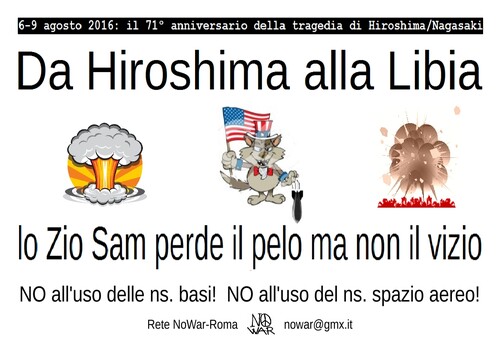 6-9 agosto 2016: il 71° anniversario della tragedia di Hiroshima/Nagasaki

Da Hiroshima alla Libia

lo Zio Sam perde il pelo ma non il vizio

NO all'uso delle ns. basi! NO all'uso del ns. spazio aereo!

Rete NoWar-Roma NO WAR nowar@gmx.it